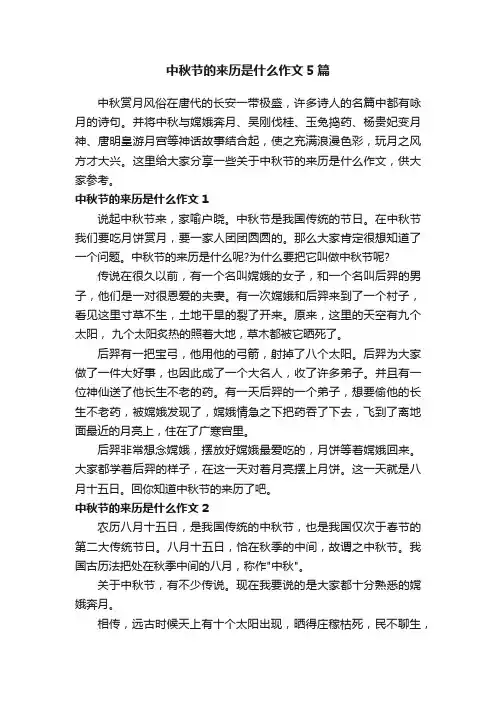 中秋节的来历是什么作文5篇

中秋赏月风俗在唐代的长安一带极盛，许多诗人的名篇中都有咏月的诗句。并将中秋与嫦娥奔月、吴刚伐桂、玉兔捣药、杨贵妃变月神、唐明皇游月宫等神话故事结合起，使之充满浪漫色彩，玩月之风方才大兴。这里给大家分享一些关于中秋节的来历是什么作文，供大家参考。

中秋节的来历是什么作文1

说起中秋节来，家喻户晓。中秋节是我国传统的节日。在中秋节我们要吃月饼赏月，要一家人团团圆圆的。那么大家肯定很想知道了一个问题。中秋节的来历是什么呢?为什么要把它叫做中秋节呢?

传说在很久以前，有一个名叫嫦娥的女子，和一个名叫后羿的男子，他们是一对很恩爱的夫妻。有一次嫦娥和后羿来到了一个村子，看见这里寸草不生，土地干旱的裂了开来。原来，这里的天空有九个太阳，九个太阳炙热的照着大地，草木都被它晒死了。

后羿有一把宝弓，他用他的弓箭，射掉了八个太阳。后羿为大家做了一件大好事，也因此成了一个大名人，收了许多弟子。并且有一位神仙送了他长生不老的药。有一天后羿的一个弟子，想要偷他的长生不老药，被嫦娥发现了，嫦娥情急之下把药吞了下去，飞到了离地面最近的月亮上，住在了广寒宫里。

后羿非常想念嫦娥，摆放好嫦娥最爱吃的，月饼等着嫦娥回来。大家都学着后羿的样子，在这一天对着月亮摆上月饼。这一天就是八月十五日。回你知道中秋节的来历了吧。

中秋节的来历是什么作文2

农历八月十五日，是我国传统的中秋节，也是我国仅次于春节的第二大传统节日。八月十五日，恰在秋季的中间，故谓之中秋节。我国古历法把处在秋季中间的八月，称作"中秋"。

关于中秋节，有不少传说。现在我要说的是大家都十分熟悉的嫦娥奔月。

相传，远古时候天上有十个太阳出现，晒得庄稼枯死，民不聊生，